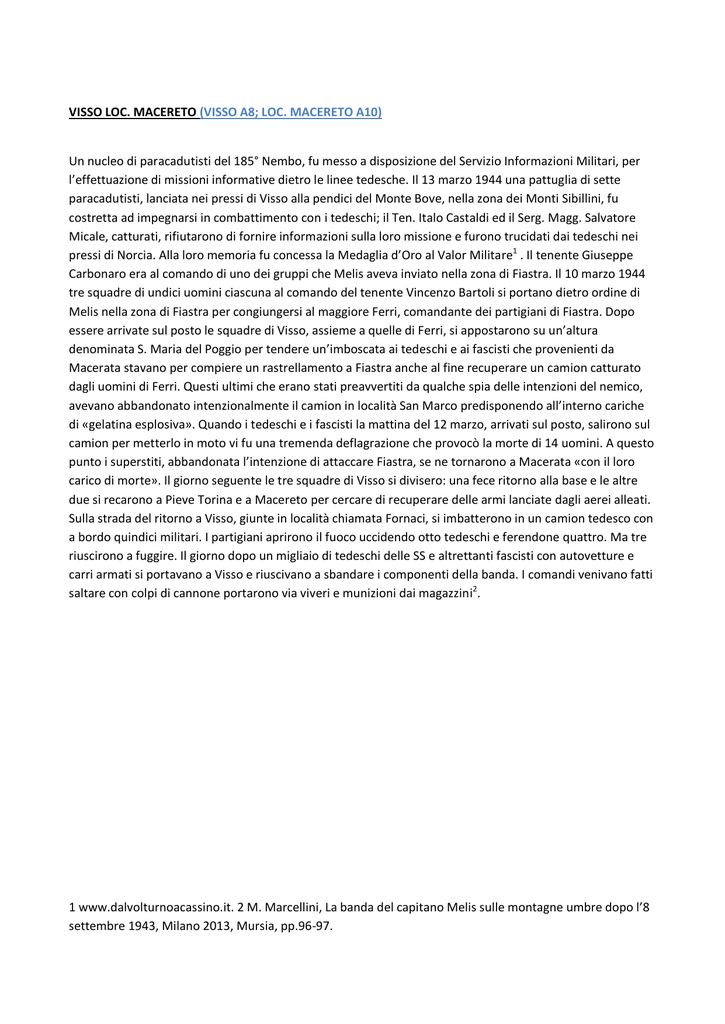 VISSO LOC. MACERETO (VISSO A8; LOC. MACERETO A10)

Un nucleo di paracadutisti del 185° Nembo, fu messo a disposizione del Servizio Informazioni Militari, per l'effettuazione di missioni informative dietro le linee tedesche. Il 13 marzo 1944 una pattuglia di sette paracadutisti, lanciata nei pressi di Visso alla pendici del Monte Bove, nella zona dei Monti Sibillini, fu costretta ad impegnarsi in combattimento con i tedeschi; il Ten. Italo Castaldi ed il Serg. Magg. Salvatore Micale, catturati, rifiutarono di fornire informazioni sulla loro missione e furono trucidati dai tedeschi nei pressi di Norcia. Alla loro memoria fu concessa la Medaglia d'Oro al Valor Militare$^1$ . Il tenente Giuseppe Carbonaro era al comando di uno dei gruppi che Melis aveva inviato nella zona di Fiastra. Il 10 marzo 1944 tre squadre di undici uomini ciascuna al comando del tenente Vincenzo Bartoli si portano dietro ordine di Melis nella zona di Fiastra per congiungersi al maggiore Ferri, comandante dei partigiani di Fiastra. Dopo essere arrivate sul posto le squadre di Visso, assieme a quelle di Ferri, si appostarono su un'altura denominata S. Maria del Poggio per tendere un'imboscata ai tedeschi e ai fascisti che provenienti da Macerata stavano per compiere un rastrellamento a Fiastra anche al fine recuperare un camion catturato dagli uomini di Ferri. Questi ultimi che erano stati preavvertiti da qualche spia delle intenzioni del nemico, avevano abbandonato intenzionalmente il camion in località San Marco predisponendo all'interno cariche di «gelatina esplosiva». Quando i tedeschi e i fascisti la mattina del 12 marzo, arrivati sul posto, salirono sul camion per metterlo in moto vi fu una tremenda deflagrazione che provocò la morte di 14 uomini. A questo punto i superstiti, abbandonata l'intenzione di attaccare Fiastra, se ne tornarono a Macerata «con il loro carico di morte». Il giorno seguente le tre squadre di Visso si divisero: una fece ritorno alla base e le altre due si recarono a Pieve Torina e a Macereto per cercare di recuperare delle armi lanciate dagli aerei alleati. Sulla strada del ritorno a Visso, giunte in località chiamata Fornaci, si imbatterono in un camion tedesco con a bordo quindici militari. I partigiani aprirono il fuoco uccidendo otto tedeschi e ferendone quattro. Ma tre riuscirono a fuggire. Il giorno dopo un migliaio di tedeschi delle SS e altrettanti fascisti con autovetture e carri armati si portavano a Visso e riuscivano a sbandare i componenti della banda. I comandi venivano fatti saltare con colpi di cannone portarono via viveri e munizioni dai magazzini$^2$.

1 www.dalvolturnoacassino.it. 2 M. Marcellini, La banda del capitano Melis sulle montagne umbre dopo l'8 settembre 1943, Milano 2013, Mursia, pp.96-97.